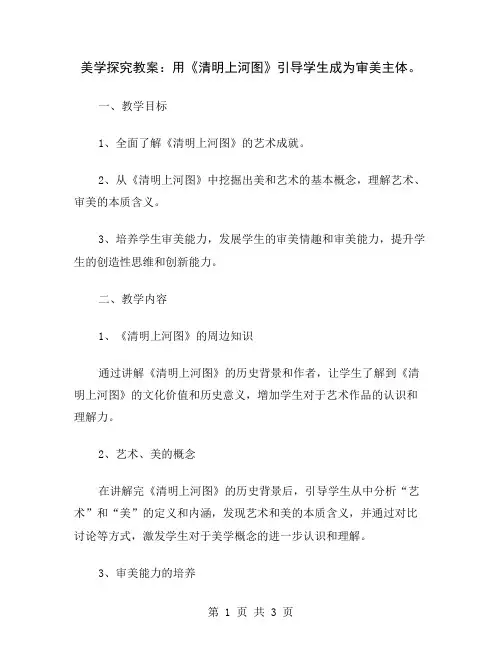 美学探究教案：用《清明上河图》引导学生成为审美主体。

一、教学目标

1、全面了解《清明上河图》的艺术成就。

2、从《清明上河图》中挖掘出美和艺术的基本概念，理解艺术、审美的本质含义。

3、培养学生审美能力，发展学生的审美情趣和审美能力，提升学生的创造性思维和创新能力。

二、教学内容

1、《清明上河图》的周边知识

通过讲解《清明上河图》的历史背景和作者，让学生了解到《清明上河图》的文化价值和历史意义，增加学生对于艺术作品的认识和理解力。

2、艺术、美的概念

在讲解完《清明上河图》的历史背景后，引导学生从中分析“艺术”和“美”的定义和内涵，发现艺术和美的本质含义，并通过对比讨论等方式，激发学生对于美学概念的进一步认识和理解。

3、审美能力的培养

第 1 页 共 3 页